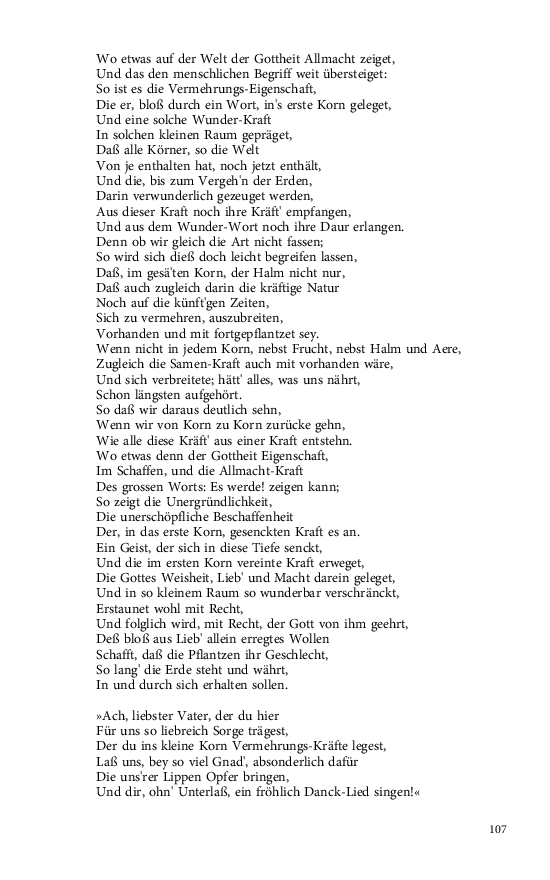 Wo etwas auf der Welt der Gottheit Allmacht zeiget,
Und das den menschlichen Begriff weit übersteiget:
So ist es die Vermehrungs-Eigenschaft,
Die er, bloß durch ein Wort, in's erste Korn geleget,
Und eine solche Wunder-Kraft
In solchen kleinen Raum gepräget,
Daß alle Körner, so die Welt
Von je enthalten hat, noch jetzt enthält,
Und die, bis zum Vergeh'n der Erden,
Darin verwunderlich gezeuget werden,
Aus dieser Kraft noch ihre Kräft' empfangen,
Und aus dem Wunder-Wort noch ihre Daur erlangen.
Denn ob wir gleich die Art nicht fassen;
So wird sich dieß doch leicht begreifen lassen,
Daß, im gesä'ten Korn, der Halm nicht nur,
Daß auch zugleich darin die kräftige Natur
Noch auf die künft'gen Zeiten,
Sich zu vermehren, auszubreiten,
Vorhanden und mit fortgepflantzet sey.
Wenn nicht in jedem Korn, nebst Frucht, nebst Halm und Aere,
Zugleich die Samen-Kraft auch mit vorhanden wäre,
Und sich verbreitete; hätt' alles, was uns nährt,
Schon längsten aufgehört.
So daß wir daraus deutlich sehn,
Wenn wir von Korn zu Korn zurücke gehn,
Wie alle diese Kräft' aus einer Kraft entstehn.
Wo etwas denn der Gottheit Eigenschaft,
Im Schaffen, und die Allmacht-Kraft
Des grossen Worts: Es werde! zeigen kann;
So zeigt die Unergründlichkeit,
Die unerschöpfliche Beschaffenheit
Der, in das erste Korn, gesenckten Kraft es an.
Ein Geist, der sich in diese Tiefe senckt,
Und die im ersten Korn vereinte Kraft erweget,
Die Gottes Weisheit, Lieb' und Macht darein geleget,
Und in so kleinem Raum so wunderbar verschränckt,
Erstaunet wohl mit Recht,
Und folglich wird, mit Recht, der Gott von ihm geehrt,
Deß bloß aus Lieb' allein erregtes Wollen
Schafft, daß die Pflantzen ihr Geschlecht,
So lang' die Erde steht und währt,
In und durch sich erhalten sollen.

»Ach, liebster Vater, der du hier
Für uns so liebreich Sorge trägest,
Der du ins kleine Korn Vermehrungs-Kräfte legest,
Laß uns, bey so viel Gnad', absonderlich dafür
Die uns'rer Lippen Opfer bringen,
Und dir, ohn' Unterlaß, ein fröhlich Danck-Lied singen!«

107